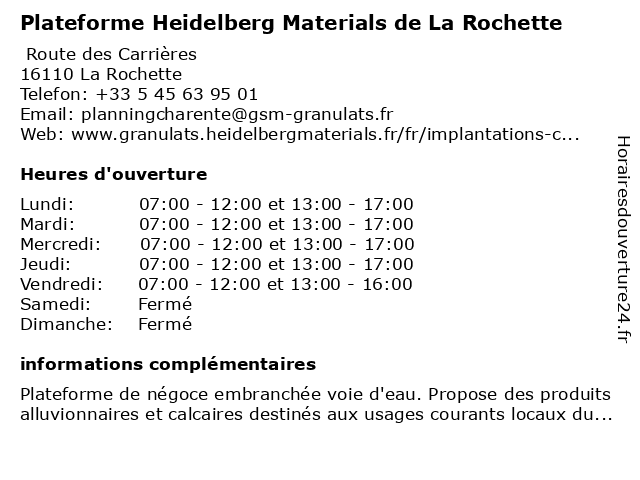 Plateforme Heidelberg Materials de La Rochette

Route des Carrières
16110 La Rochette
Telefon: +33 5 45 63 95 01
Email: planningcharente@gsm-granulats.fr
Web: www.granulats.heidelbergmaterials.fr/fr/implantations-c...

Heures d'ouverture

| | |
|---|---|
| Lundi: | 07:00 - 12:00 et 13:00 - 17:00 |
| Mardi: | 07:00 - 12:00 et 13:00 - 17:00 |
| Mercredi: | 07:00 - 12:00 et 13:00 - 17:00 |
| Jeudi: | 07:00 - 12:00 et 13:00 - 17:00 |
| Vendredi: | 07:00 - 12:00 et 13:00 - 16:00 |
| Samedi: | Fermé |
| Dimanche: | Fermé |

informations complémentaires

Plateforme de négoce embranchée voie d'eau. Propose des produits alluvionnaires et calcaires destinés aux usages courants locaux du...

Horairesdouverture24.fr